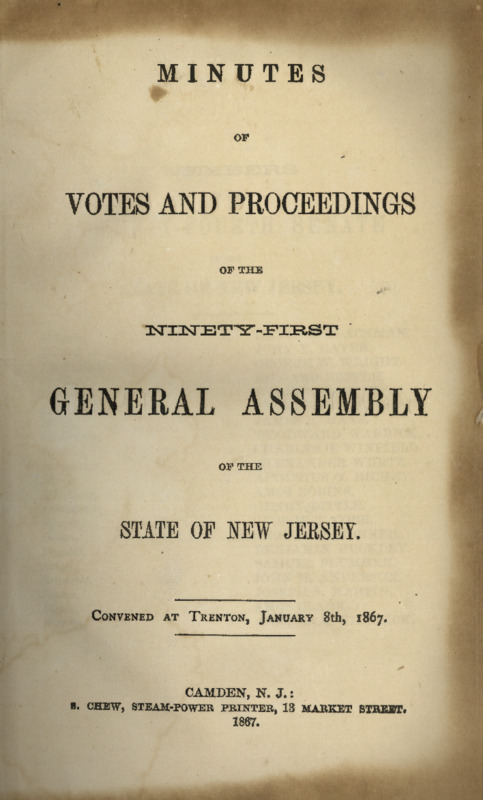 MINUTES

OF

VOTES AND PROCEEDINGS

OF THE

NINETY-FIRST

GENERAL ASSEMBLY

OF THE

STATE OF NEW JERSEY.

CONVENED AT TRENTON, JANUARY 8th, 1867.

CAMDEN, N. J.:
S. CHEW, STEAM-POWER PRINTER, 13 MARKET STREET.
1867.